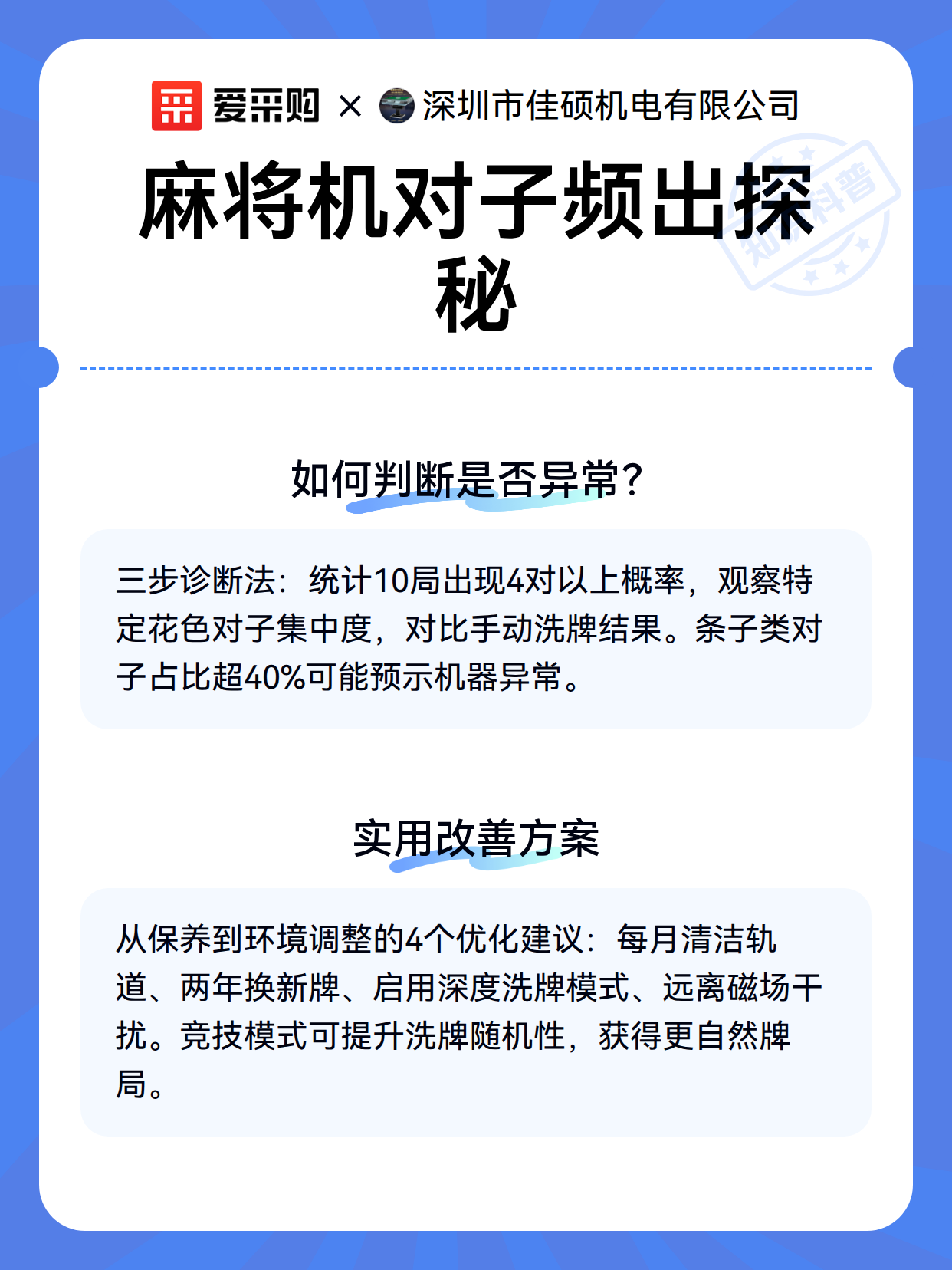 爱采购 × 深圳市佳硕机电有限公司

麻将机对子频出探秘

如何判断是否异常?

三步诊断法：统计10局出现4对以上概率，观察特定花色对子集中度，对比手动洗牌结果。条子类对子占比超40%可能预示机器异常。

实用改善方案

从保养到环境调整的4个优化建议：每月清洁轨道、两年换新牌、启用深度洗牌模式、远离磁场干扰。竞技模式可提升洗牌随机性，获得更自然牌局。

知识科普